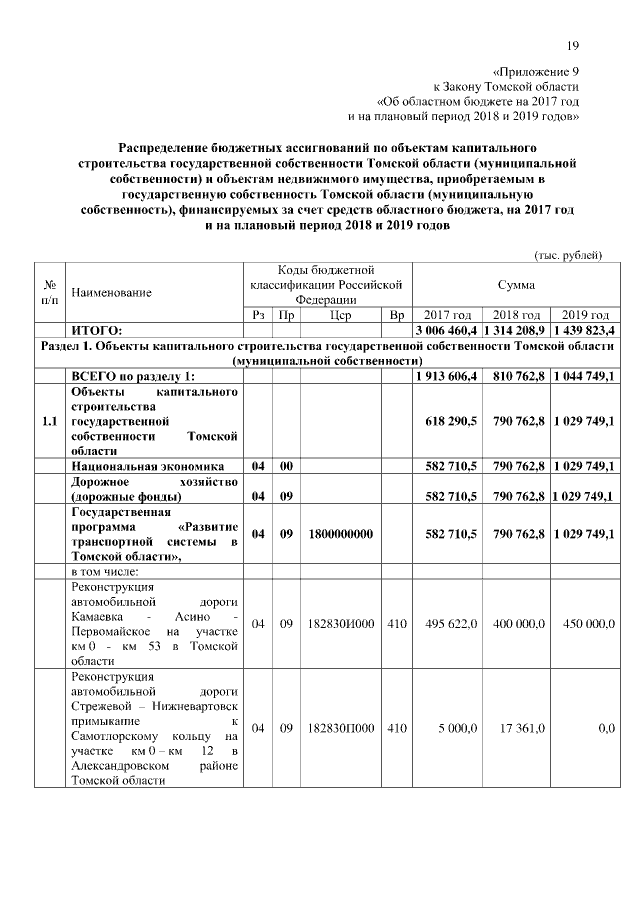 19

«Приложение 9
к Закону Томской области
«Об областном бюджете на 2017 год
и на плановый период 2018 и 2019 годов»

Распределение бюджетных ассигнований по объектам капитального строительства государственной собственности Томской области (муниципальной собственности) и объектам недвижимого имущества, приобретаемым в государственную собственность Томской области (муниципальную собственность), финансируемых за счет средств областного бюджета, на 2017 год и на плановый период 2018 и 2019 годов

(тыс. рублей)

| № п/п | Наименование | Коды бюджетной классификации Российской Федерации | | | | Сумма | | |
|---|---|---|---|---|---|---|---|---|
| | | Рз | Пр | Цср | Вр | 2017 год | 2018 год | 2019 год |
| | ИТОГО: | | | | | 3 006 460,4 | 1 314 208,9 | 1 439 823,4 |
| Раздел 1. Объекты капитального строительства государственной собственности Томской области (муниципальной собственности) | | | | | | | | |
| | ВСЕГО по разделу 1: | | | | | 1 913 606,4 | 810 762,8 | 1 044 749,1 |
| 1.1 | Объекты капитального строительства государственной собственности Томской области | | | | | 618 290,5 | 790 762,8 | 1 029 749,1 |
| | Национальная экономика | 04 | 00 | | | 582 710,5 | 790 762,8 | 1 029 749,1 |
| | Дорожное хозяйство (дорожные фонды) | 04 | 09 | | | 582 710,5 | 790 762,8 | 1 029 749,1 |
| | Государственная программа «Развитие транспортной системы в Томской области», | 04 | 09 | 1800000000 | | 582 710,5 | 790 762,8 | 1 029 749,1 |
| | в том числе: | | | | | | | |
| | Реконструкция автомобильной дороги Камаевка - Асино - Первомайское на участке км 0 - км 53 в Томской области | 04 | 09 | 182830И000 | 410 | 495 622,0 | 400 000,0 | 450 000,0 |
| | Реконструкция автомобильной дороги Стрежевой – Нижневартовск примыкание к Самотлорскому кольцу на участке км 0 – км 12 в Александровском районе Томской области | 04 | 09 | 182830П000 | 410 | 5 000,0 | 17 361,0 | 0,0 |